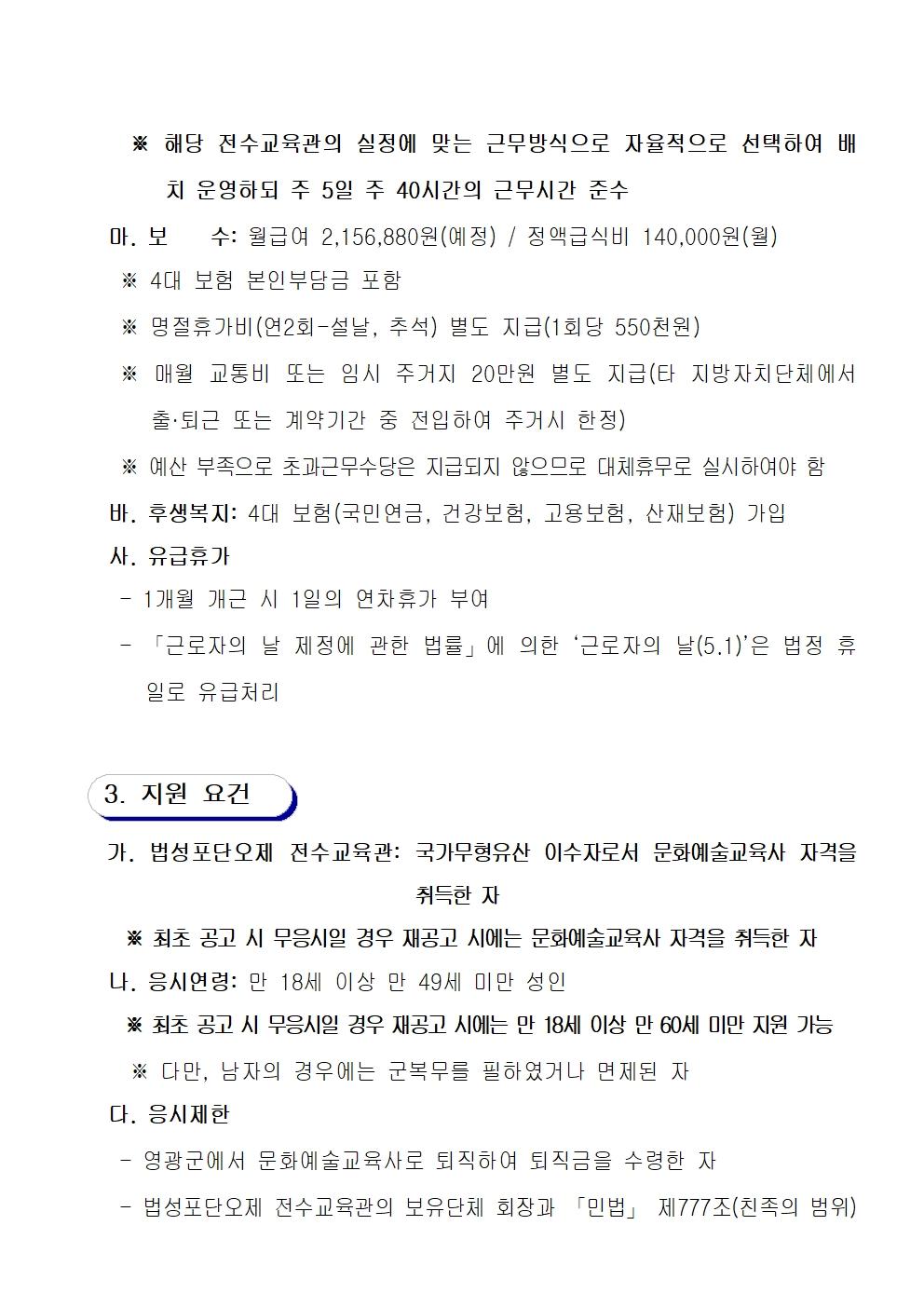 ※ 해당 전수교육관의 실정에 맞는 근무방식으로 자율적으로 선택하여 배치 운영하되 주 5일 주 40시간의 근무시간 준수

마. 보　　수: 월급여 2,156,880원(예정) / 정액급식비 140,000원(월)

※ 4대 보험 본인부담금 포함

※ 명절휴가비(연2회-설날, 추석) 별도 지급(1회당 550천원)

※ 매월 교통비 또는 임시 주거지 20만원 별도 지급(타 지방자치단체에서 출·퇴근 또는 계약기간 중 전입하여 주거시 한정)

※ 예산 부족으로 초과근무수당은 지급되지 않으므로 대체휴무로 실시하여야 함

바. 후생복지: 4대 보험(국민연금, 건강보험, 고용보험, 산재보험) 가입

사. 유급휴가

- 1개월 개근 시 1일의 연차휴가 부여

- 「근로자의 날 제정에 관한 법률」에 의한 ‘근로자의 날(5.1)’은 법정 휴일로 유급처리

3. 지원 요건

가. 법성포단오제 전수교육관: 국가무형유산 이수자로서 문화예술교육사 자격을 취득한 자

※ 최초 공고 시 무응시일 경우 재공고 시에는 문화예술교육사 자격을 취득한 자

나. 응시연령: 만 18세 이상 만 49세 미만 성인

※ 최초 공고 시 무응시일 경우 재공고 시에는 만 18세 이상 만 60세 미만 지원 가능

※ 다만, 남자의 경우에는 군복무를 필하였거나 면제된 자

다. 응시제한

- 영광군에서 문화예술교육사로 퇴직하여 퇴직금을 수령한 자

- 법성포단오제 전수교육관의 보유단체 회장과 「민법」 제777조(친족의 범위)